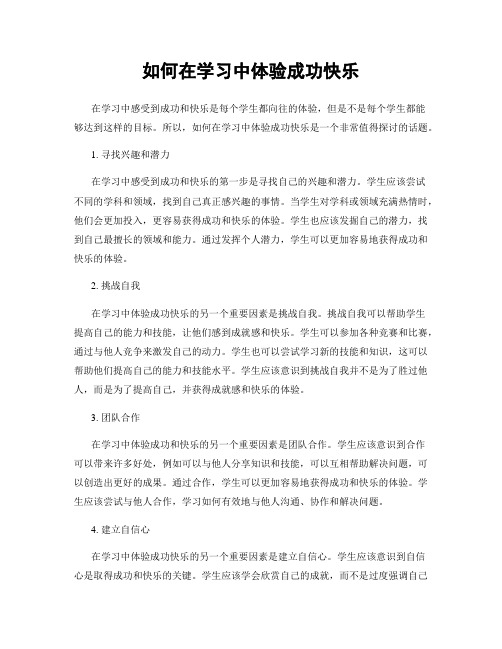 如何在学习中体验成功快乐

在学习中感受到成功和快乐是每个学生都向往的体验，但是不是每个学生都能够达到这样的目标。所以，如何在学习中体验成功快乐是一个非常值得探讨的话题。

1. 寻找兴趣和潜力

在学习中感受到成功和快乐的第一步是寻找自己的兴趣和潜力。学生应该尝试不同的学科和领域，找到自己真正感兴趣的事情。当学生对学科或领域充满热情时，他们会更加投入，更容易获得成功和快乐的体验。学生也应该发掘自己的潜力，找到自己最擅长的领域和能力。通过发挥个人潜力，学生可以更加容易地获得成功和快乐的体验。

2. 挑战自我

在学习中体验成功快乐的另一个重要因素是挑战自我。挑战自我可以帮助学生提高自己的能力和技能，让他们感到成就感和快乐。学生可以参加各种竞赛和比赛，通过与他人竞争来激发自己的动力。学生也可以尝试学习新的技能和知识，这可以帮助他们提高自己的能力和技能水平。学生应该意识到挑战自我并不是为了胜过他人，而是为了提高自己，并获得成就感和快乐的体验。

3. 团队合作

在学习中体验成功和快乐的另一个重要因素是团队合作。学生应该意识到合作可以带来许多好处，例如可以与他人分享知识和技能，可以互相帮助解决问题，可以创造出更好的成果。通过合作，学生可以更加容易地获得成功和快乐的体验。学生应该尝试与他人合作，学习如何有效地与他人沟通、协作和解决问题。

4. 建立自信心

在学习中体验成功快乐的另一个重要因素是建立自信心。学生应该意识到自信心是取得成功和快乐的关键。学生应该学会欣赏自己的成就，而不是过度强调自己